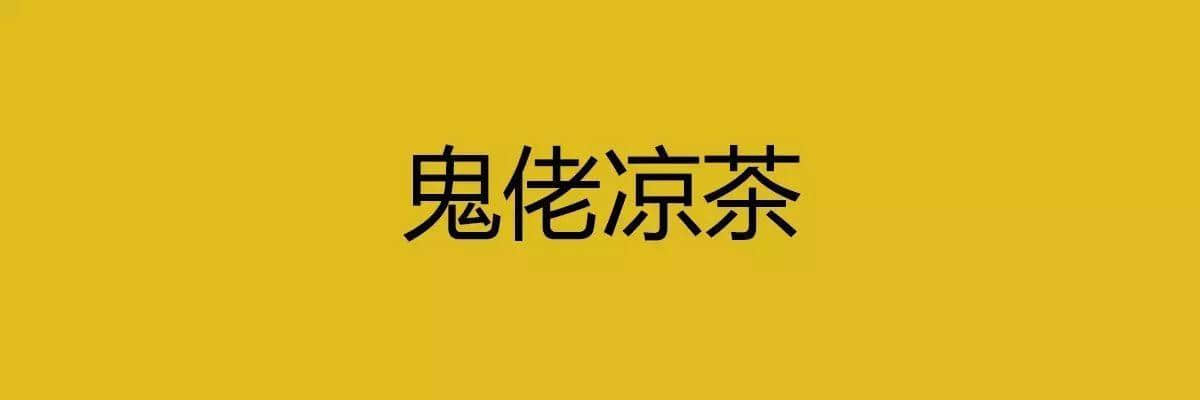 鬼佬凉茶